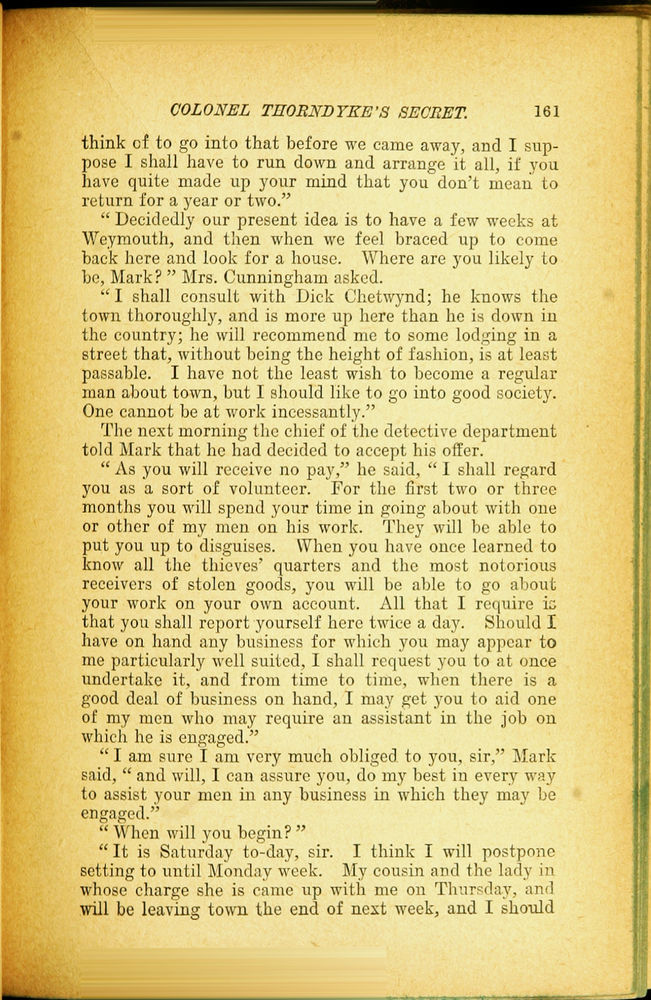 COLONEL THORNDYKE'S SECRET. 161

think of to go into that before we came away, and I suppose I shall have to run down and arrange it all, if you have quite made up your mind that you don't mean to return for a year or two."

"Decidedly our present idea is to have a few weeks at Weymouth, and then when we feel braced up to come back here and look for a house. Where are you likely to be, Mark?" Mrs. Cunningham asked.

"I shall consult with Dick Chetwynd; he knows the town thoroughly, and is more up here than he is down in the country; he will recommend me to some lodging in a street that, without being the height of fashion, is at least passable. I have not the least wish to become a regular man about town, but I should like to go into good society. One cannot be at work incessantly."

The next morning the chief of the detective department told Mark that he had decided to accept his offer.

"As you will receive no pay," he said, "I shall regard you as a sort of volunteer. For the first two or three months you will spend your time in going about with one or other of my men on his work. They will be able to put you up to disguises. When you have once learned to know all the thieves' quarters and the most notorious receivers of stolen goods, you will be able to go about your work on your own account. All that I require is that you shall report yourself here twice a day. Should I have on hand any business for which you may appear to me particularly well suited, I shall request you to at once undertake it, and from time to time, when there is a good deal of business on hand, I may get you to aid one of my men who may require an assistant in the job on which he is engaged."

"I am sure I am very much obliged to you, sir," Mark said, "and will, I can assure you, do my best in every way to assist your men in any business in which they may be engaged."

"When will you begin?"

"It is Saturday to-day, sir. I think I will postpone setting to until Monday week. My cousin and the lady in whose charge she is came up with me on Thursday, and will be leaving town the end of next week, and I should